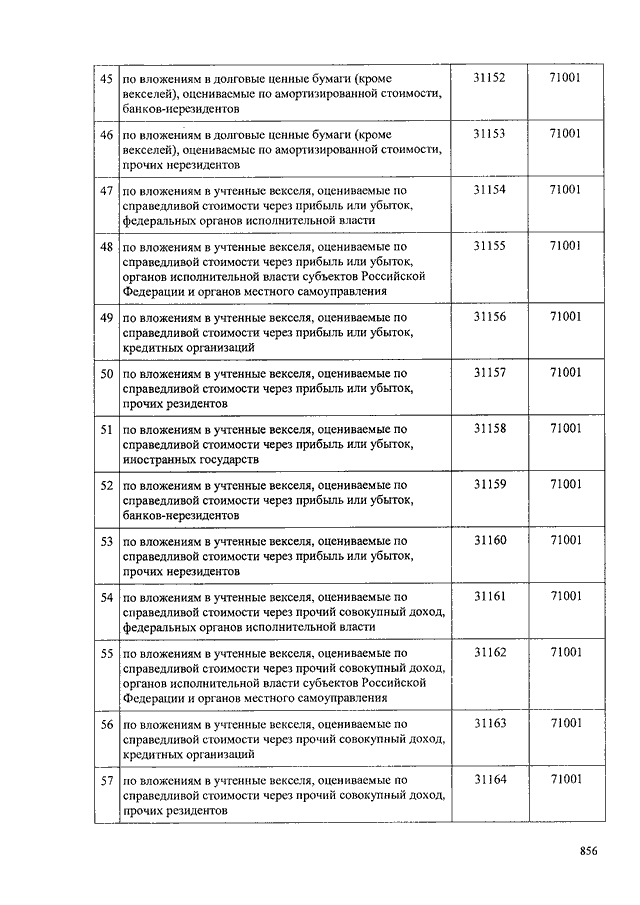 | 45 | по вложениям в долговые ценные бумаги (кроме векселей), оцениваемые по амортизированной стоимости, банков-нерезидентов | 31152 | 71001 |
|---|---|---|---|
| 46 | по вложениям в долговые ценные бумаги (кроме векселей), оцениваемые по амортизированной стоимости, прочих нерезидентов | 31153 | 71001 |
| 47 | по вложениям в учтенные векселя, оцениваемые по справедливой стоимости через прибыль или убыток, федеральных органов исполнительной власти | 31154 | 71001 |
| 48 | по вложениям в учтенные векселя, оцениваемые по справедливой стоимости через прибыль или убыток, органов исполнительной власти субъектов Российской Федерации и органов местного самоуправления | 31155 | 71001 |
| 49 | по вложениям в учтенные векселя, оцениваемые по справедливой стоимости через прибыль или убыток, кредитных организаций | 31156 | 71001 |
| 50 | по вложениям в учтенные векселя, оцениваемые по справедливой стоимости через прибыль или убыток, прочих резидентов | 31157 | 71001 |
| 51 | по вложениям в учтенные векселя, оцениваемые по справедливой стоимости через прибыль или убыток, иностранных государств | 31158 | 71001 |
| 52 | по вложениям в учтенные векселя, оцениваемые по справедливой стоимости через прибыль или убыток, банков-нерезидентов | 31159 | 71001 |
| 53 | по вложениям в учтенные векселя, оцениваемые по справедливой стоимости через прибыль или убыток, прочих нерезидентов | 31160 | 71001 |
| 54 | по вложениям в учтенные векселя, оцениваемые по справедливой стоимости через прочий совокупный доход, федеральных органов исполнительной власти | 31161 | 71001 |
| 55 | по вложениям в учтенные векселя, оцениваемые по справедливой стоимости через прочий совокупный доход, органов исполнительной власти субъектов Российской Федерации и органов местного самоуправления | 31162 | 71001 |
| 56 | по вложениям в учтенные векселя, оцениваемые по справедливой стоимости через прочий совокупный доход, кредитных организаций | 31163 | 71001 |
| 57 | по вложениям в учтенные векселя, оцениваемые по справедливой стоимости через прочий совокупный доход, прочих резидентов | 31164 | 71001 |

856